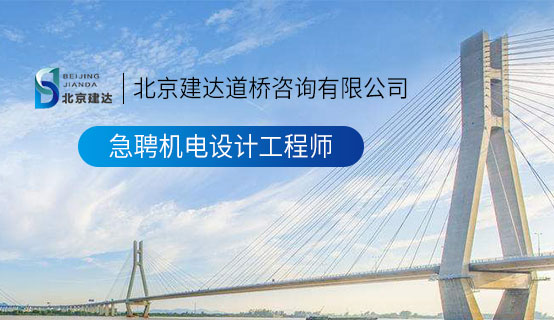 BEIJING JIANDA 北京建达

北京建达道桥咨询有限公司

急聘机电设计工程师